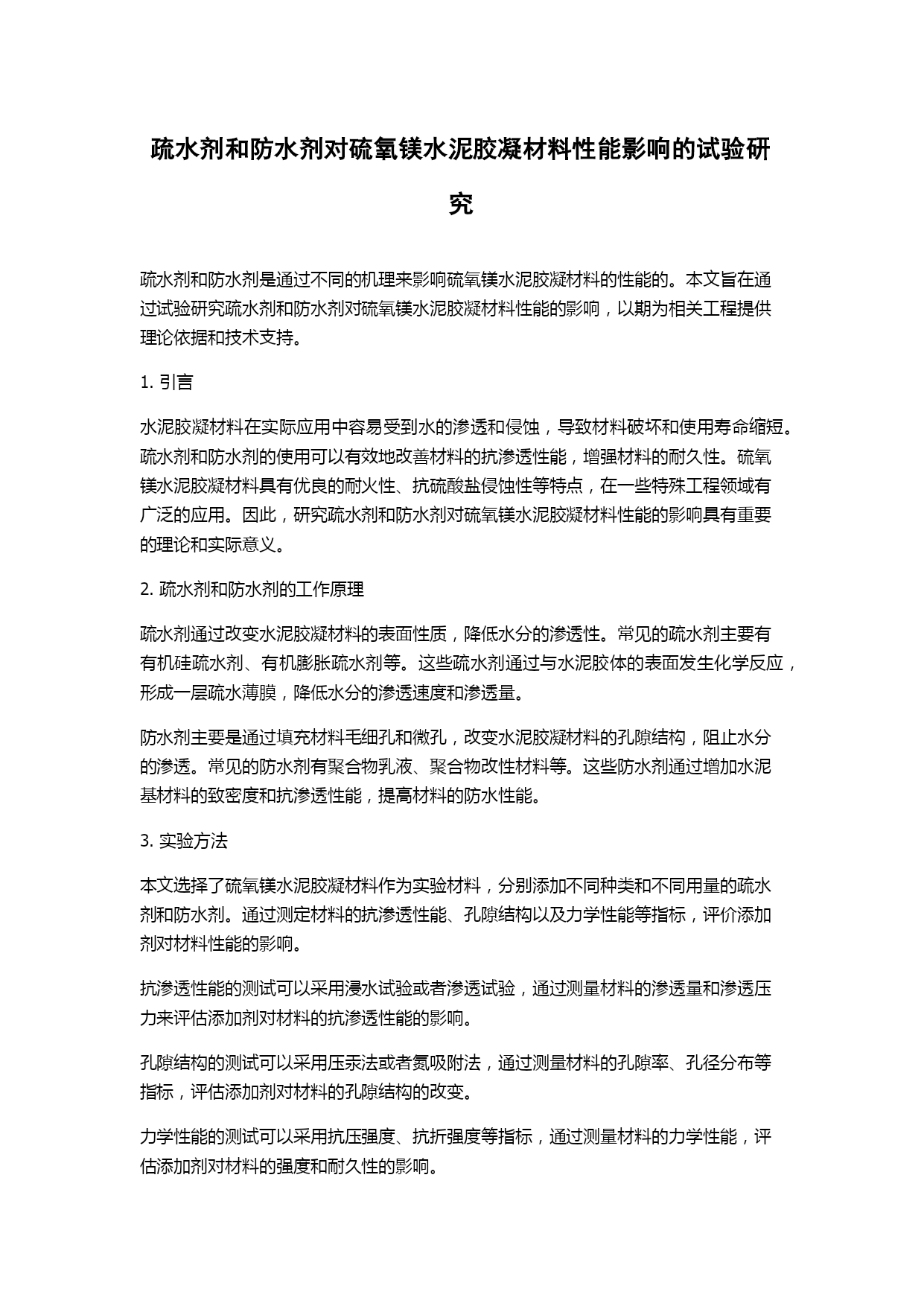 疏水剂和防水剂对硫氧镁水泥胶凝材料性能影响的试验研究

疏水剂和防水剂是通过不同的机理来影响硫氧镁水泥胶凝材料的性能的。本文旨在通过试验研究疏水剂和防水剂对硫氧镁水泥胶凝材料性能的影响，以期为相关工程提供理论依据和技术支持。

1. 引言

水泥胶凝材料在实际应用中容易受到水的渗透和侵蚀，导致材料破坏和使用寿命缩短。疏水剂和防水剂的使用可以有效地改善材料的抗渗透性能，增强材料的耐久性。硫氧镁水泥胶凝材料具有优良的耐火性、抗硫酸盐侵蚀性等特点，在一些特殊工程领域有广泛的应用。因此，研究疏水剂和防水剂对硫氧镁水泥胶凝材料性能的影响具有重要的理论和实际意义。

2. 疏水剂和防水剂的工作原理

疏水剂通过改变水泥胶凝材料的表面性质，降低水分的渗透性。常见的疏水剂主要有有机硅疏水剂、有机膨胀疏水剂等。这些疏水剂通过与水泥胶体的表面发生化学反应，形成一层疏水薄膜，降低水分的渗透速度和渗透量。

防水剂主要是通过填充材料毛细孔和微孔，改变水泥胶凝材料的孔隙结构，阻止水分的渗透。常见的防水剂有聚合物乳液、聚合物改性材料等。这些防水剂通过增加水泥基材料的致密度和抗渗透性能，提高材料的防水性能。

3. 实验方法

本文选择了硫氧镁水泥胶凝材料作为实验材料，分别添加不同种类和不同用量的疏水剂和防水剂。通过测定材料的抗渗透性能、孔隙结构以及力学性能等指标，评价添加剂对材料性能的影响。

抗渗透性能的测试可以采用浸水试验或者渗透试验，通过测量材料的渗透量和渗透压力来评估添加剂对材料的抗渗透性能的影响。

孔隙结构的测试可以采用压汞法或者氮吸附法，通过测量材料的孔隙率、孔径分布等指标，评估添加剂对材料的孔隙结构的改变。

力学性能的测试可以采用抗压强度、抗折强度等指标，通过测量材料的力学性能，评估添加剂对材料的强度和耐久性的影响。